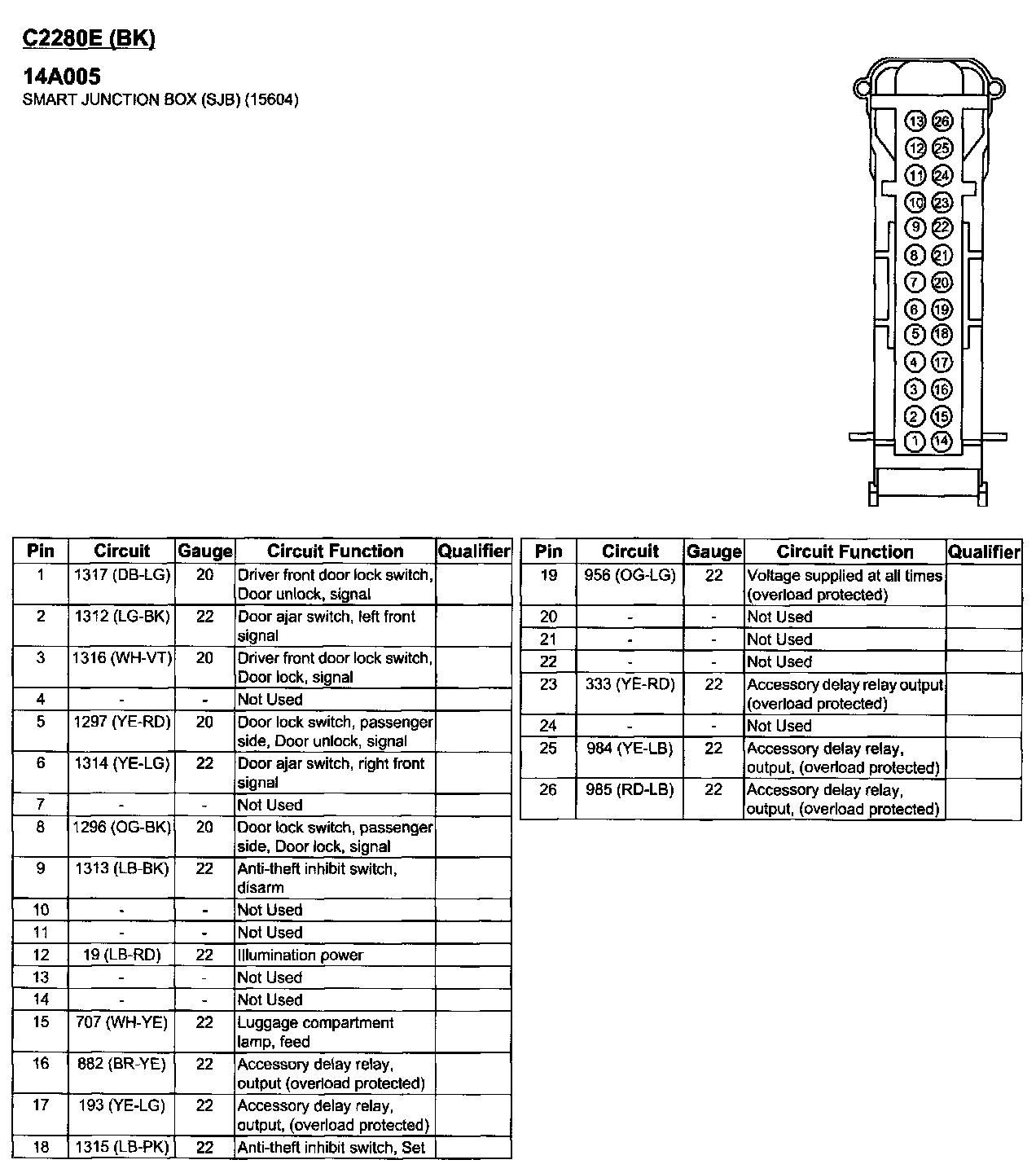 C2280E (BK)

14A005
SMART JUNCTION BOX (SJB) (15604)

13 26
12 25
11 24
10 23
9 22
8 21
7 20
6 19
5 18
4 17
3 16
2 15
1 14

| Pin | Circuit | Gauge | Circuit Function | Qualifier |
|---|---|---|---|---|
| 1 | 1317 (DB-LG) | 20 | Driver front door lock switch, Door unlock, signal | |
| 2 | 1312 (LG-BK) | 22 | Door ajar switch, left front signal | |
| 3 | 1316 (WH-VT) | 20 | Driver front door lock switch, Door lock, signal | |
| 4 | - | - | Not Used | |
| 5 | 1297 (YE-RD) | 20 | Door lock switch, passenger side, Door unlock, signal | |
| 6 | 1314 (YE-LG) | 22 | Door ajar switch, right front signal | |
| 7 | - | - | Not Used | |
| 8 | 1296 (OG-BK) | 20 | Door lock switch, passenger side, Door lock, signal | |
| 9 | 1313 (LB-BK) | 22 | Anti-theft inhibit switch, disarm | |
| 10 | - | - | Not Used | |
| 11 | - | - | Not Used | |
| 12 | 19 (LB-RD) | 22 | Illumination power | |
| 13 | - | - | Not Used | |
| 14 | - | - | Not Used | |
| 15 | 707 (WH-YE) | 22 | Luggage compartment lamp, feed | |
| 16 | 882 (BR-YE) | 22 | Accessory delay relay, output (overload protected) | |
| 17 | 193 (YE-LG) | 22 | Accessory delay relay, output, (overload protected) | |
| 18 | 1315 (LB-PK) | 22 | Anti-theft inhibit switch, Set | |

| Pin | Circuit | Gauge | Circuit Function | Qualifier |
|---|---|---|---|---|
| 19 | 956 (OG-LG) | 22 | Voltage supplied at all times (overload protected) | |
| 20 | - | - | Not Used | |
| 21 | - | - | Not Used | |
| 22 | - | - | Not Used | |
| 23 | 333 (YE-RD) | 22 | Accessory delay relay output (overload protected) | |
| 24 | - | - | Not Used | |
| 25 | 984 (YE-LB) | 22 | Accessory delay relay, output, (overload protected) | |
| 26 | 985 (RD-LB) | 22 | Accessory delay relay, output, (overload protected) | |